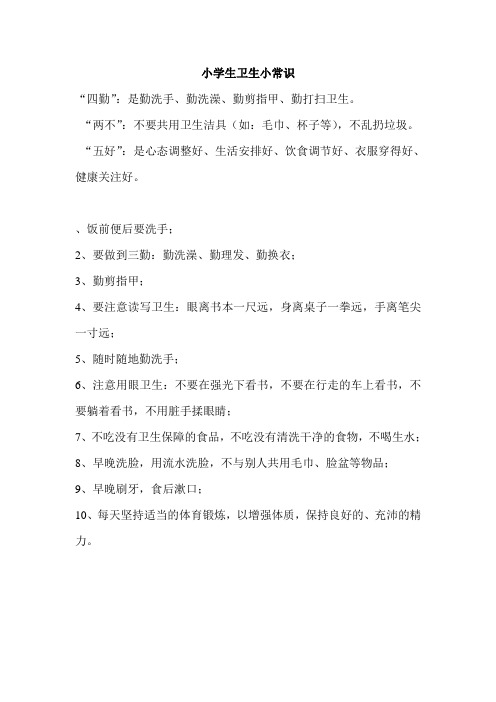 小学生卫生小常识

“四勤”：是勤洗手、勤洗澡、勤剪指甲、勤打扫卫生。

“两不”：不要共用卫生洁具（如：毛巾、杯子等），不乱扔垃圾。

“五好”：是心态调整好、生活安排好、饮食调节好、衣服穿得好、健康关注好。

、饭前便后要洗手；

2、要做到三勤：勤洗澡、勤理发、勤换衣；

3、勤剪指甲；

4、要注意读写卫生：眼离书本一尺远，身离桌子一拳远，手离笔尖一寸远；

5、随时随地勤洗手；

6、注意用眼卫生：不要在强光下看书，不要在行走的车上看书，不要躺着看书，不用脏手揉眼睛；

7、不吃没有卫生保障的食品，不吃没有清洗干净的食物，不喝生水；

8、早晚洗脸，用流水洗脸，不与别人共用毛巾、脸盆等物品；

9、早晚刷牙，食后漱口；

10、每天坚持适当的体育锻炼，以增强体质，保持良好的、充沛的精力。